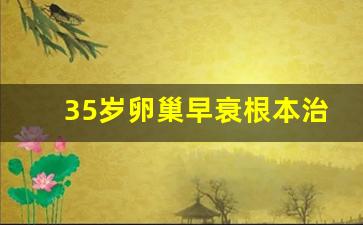 35岁卵巢早衰根本治